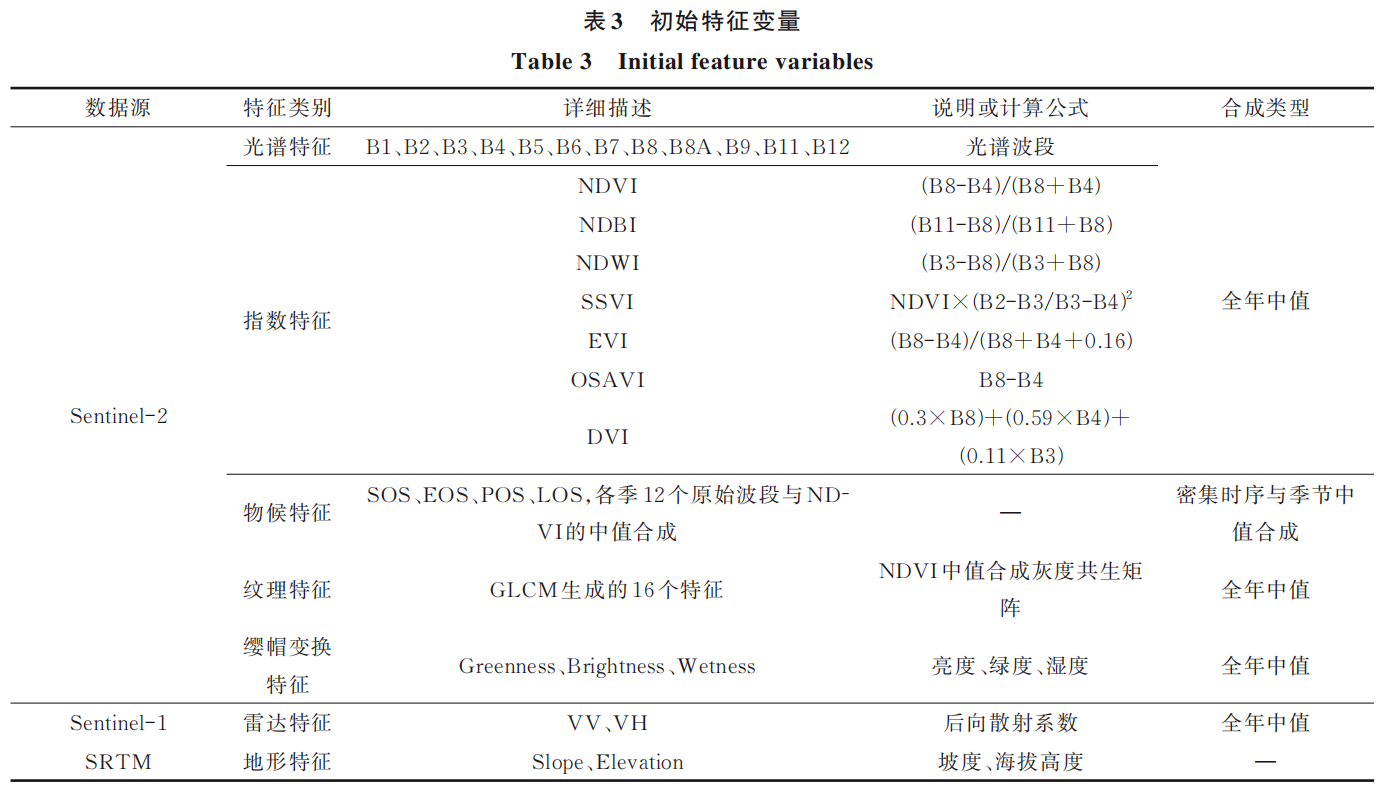 表3　初始特征变量

Table 3　Initial feature variables

| 数据源 | 特征类别 | 详细描述 | 说明或计算公式 | 合成类型 |
|---|---|---|---|---|
| Sentinel-2 | 光谱特征 | B1、B2、B3、B4、B5、B6、B7、B8、B8A、B9、B11、B12 | 光谱波段 | 全年中值 |
| | 指数特征 | NDVI | (B8-B4)/(B8+B4) | |
| | | NDBI | (B11-B8)/(B11+B8) | |
| | | NDWI | (B3-B8)/(B3+B8) | |
| | | SSVI | NDVI×(B2-B3/B3-B4)$^2$ | |
| | | EVI | (B8-B4)/(B8+B4+0.16) | |
| | | OSAVI | B8-B4 | |
| | | DVI | (0.3×B8)+(0.59×B4)+(0.11×B3) | |
| | 物候特征 | SOS、EOS、POS、LOS，各季12个原始波段与NDVI的中值合成 | — | 密集时序与季节中值合成 |
| | 纹理特征 | GLCM生成的16个特征 | NDVI中值合成灰度共生矩阵 | 全年中值 |
| | 缨帽变换特征 | Greenness、Brightness、Wetness | 亮度、绿度、湿度 | 全年中值 |
| Sentinel-1 | 雷达特征 | VV、VH | 后向散射系数 | 全年中值 |
| SRTM | 地形特征 | Slope、Elevation | 坡度、海拔高度 | — |